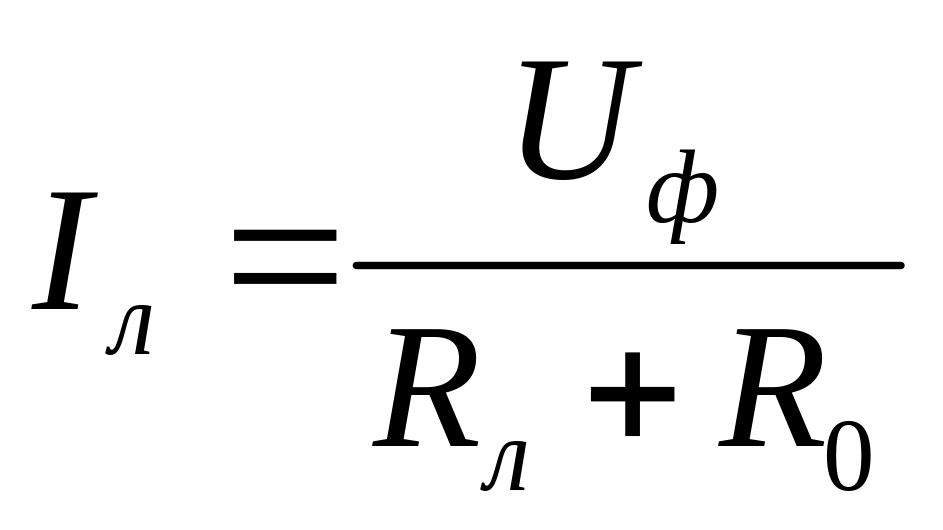 $I_л = \frac{U_ф}{R_л + R_0}$